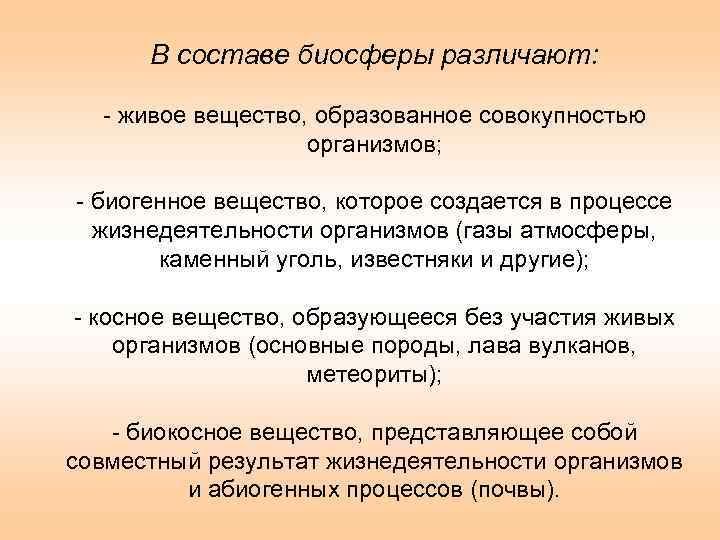 В составе биосферы различают:

- живое вещество, образованное совокупностью организмов;

- биогенное вещество, которое создается в процессе жизнедеятельности организмов (газы атмосферы, каменный уголь, известняки и другие);

- косное вещество, образующееся без участия живых организмов (основные породы, лава вулканов, метеориты);

- биокосное вещество, представляющее собой совместный результат жизнедеятельности организмов и абиогенных процессов (почвы).